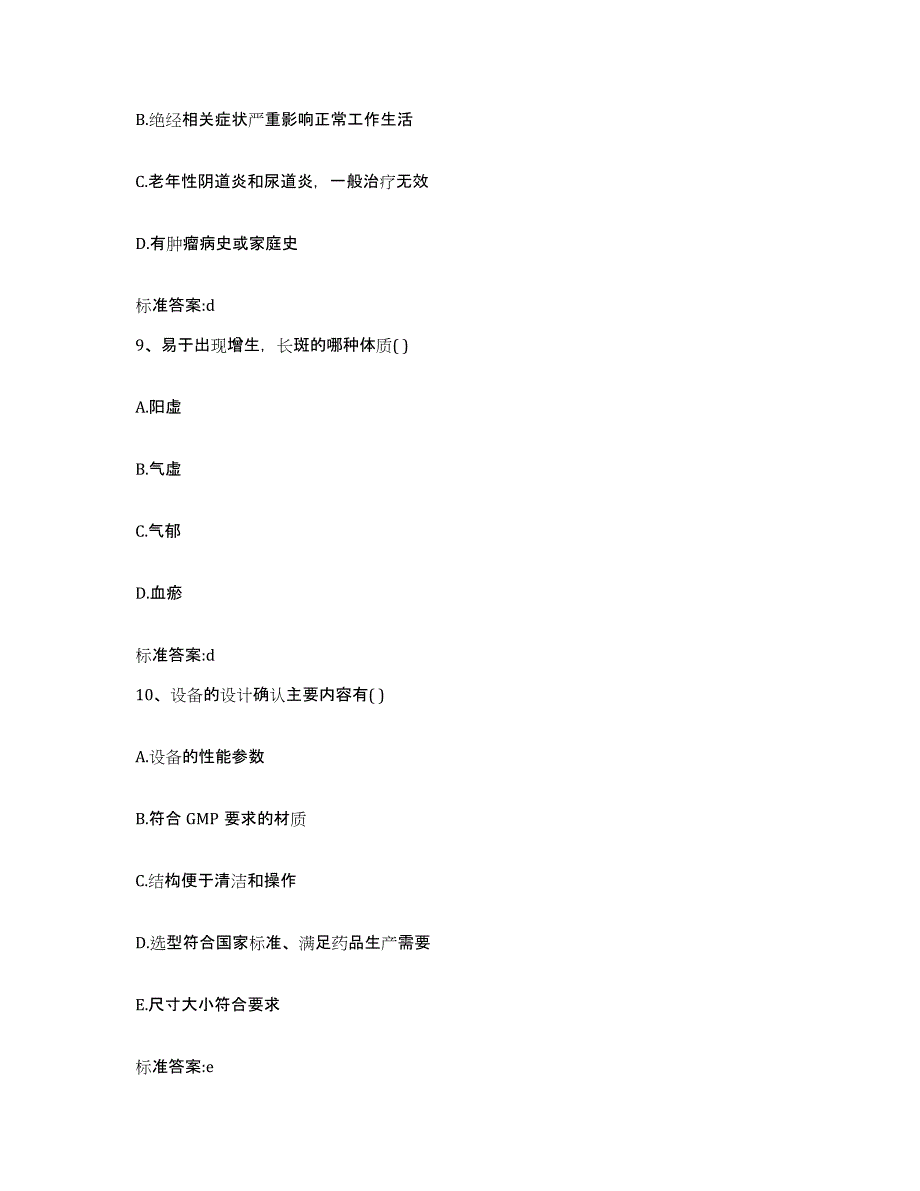 B.绝经相关症状严重影响正常工作生活

C.老年性阴道炎和尿道炎，一般治疗无效

D.有肿瘤病史或家庭史

标准答案:d

9、易于出现增生，长斑的哪种体质( )

A.阳虚

B.气虚

C.气郁

D.血瘀

标准答案:d

10、设备的设计确认主要内容有( )

A.设备的性能参数

B.符合 GMP 要求的材质

C.结构便于清洁和操作

D.选型符合国家标准、满足药品生产需要

E.尺寸大小符合要求

标准答案:e